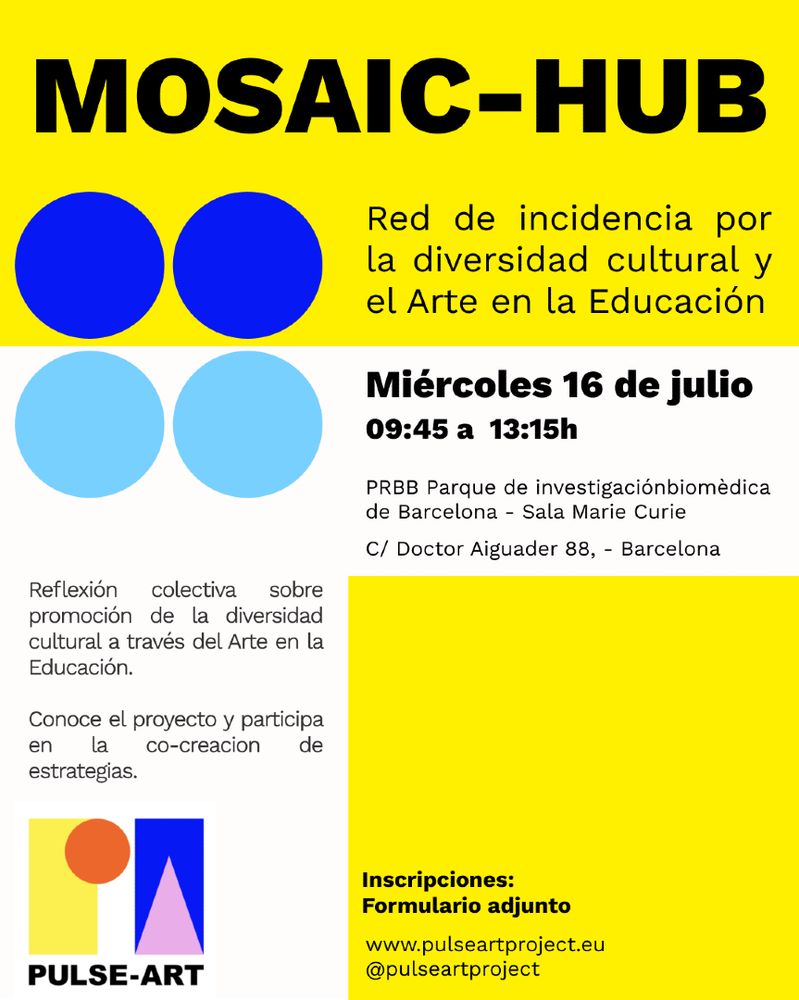 MOSAIC-HUB

Red de incidencia por la diversidad cultural y el Arte en la Educación

Miércoles 16 de julio
09:45 a 13:15h

PRBB Parque de investigaciónbiomèdica de Barcelona - Sala Marie Curie

C/ Doctor Aiguader 88, - Barcelona

Reflexión colectiva sobre promoción de la diversidad cultural a través del Arte en la Educación.

Conoce el proyecto y participa en la co-creacion de estrategias.

PULSE-ART

Inscripciones:
Formulario adjunto

www.pulseartproject.eu
@pulseartproject